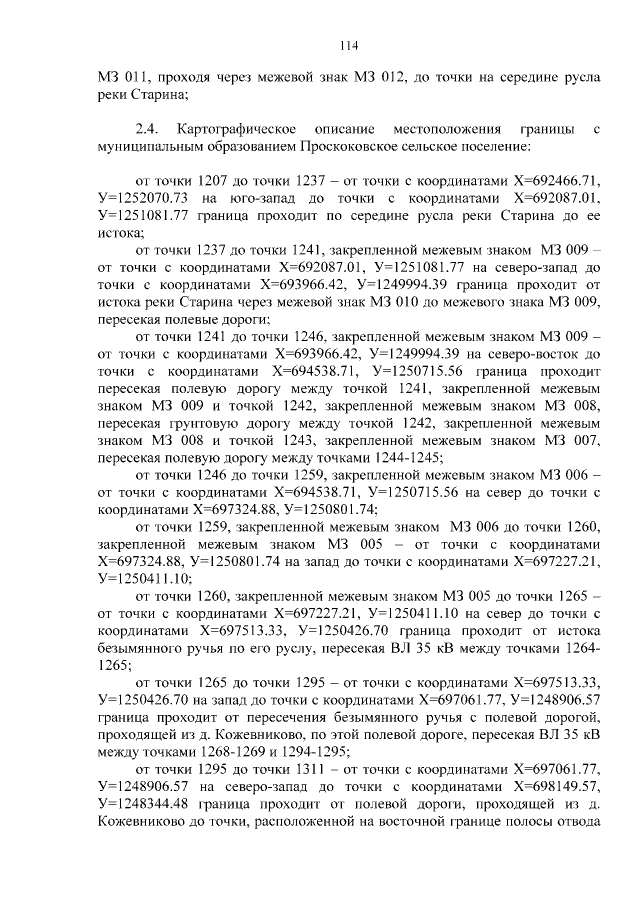 114

МЗ 011, проходя через межевой знак МЗ 012, до точки на середине русла реки Старина;

2.4. Картографическое описание местоположения границы с муниципальным образованием Проскоковское сельское поселение:

от точки 1207 до точки 1237 – от точки с координатами Х=692466.71, У=1252070.73 на юго-запад до точки с координатами Х=692087.01, У=1251081.77 граница проходит по середине русла реки Старина до ее истока;

от точки 1237 до точки 1241, закрепленной межевым знаком МЗ 009 – от точки с координатами Х=692087.01, У=1251081.77 на северо-запад до точки с координатами Х=693966.42, У=1249994.39 граница проходит от истока реки Старина через межевой знак МЗ 010 до межевого знака МЗ 009, пересекая полевые дороги;

от точки 1241 до точки 1246, закрепленной межевым знаком МЗ 009 – от точки с координатами Х=693966.42, У=1249994.39 на северо-восток до точки с координатами Х=694538.71, У=1250715.56 граница проходит пересекая полевую дорогу между точкой 1241, закрепленной межевым знаком МЗ 009 и точкой 1242, закрепленной межевым знаком МЗ 008, пересекая грунтовую дорогу между точкой 1242, закрепленной межевым знаком МЗ 008 и точкой 1243, закрепленной межевым знаком МЗ 007, пересекая полевую дорогу между точками 1244-1245;

от точки 1246 до точки 1259, закрепленной межевым знаком МЗ 006 – от точки с координатами Х=694538.71, У=1250715.56 на север до точки с координатами Х=697324.88, У=1250801.74;

от точки 1259, закрепленной межевым знаком МЗ 006 до точки 1260, закрепленной межевым знаком МЗ 005 – от точки с координатами Х=697324.88, У=1250801.74 на запад до точки с координатами Х=697227.21, У=1250411.10;

от точки 1260, закрепленной межевым знаком МЗ 005 до точки 1265 – от точки с координатами Х=697227.21, У=1250411.10 на север до точки с координатами Х=697513.33, У=1250426.70 граница проходит от истока безымянного ручья по его руслу, пересекая ВЛ 35 кВ между точками 1264-1265;

от точки 1265 до точки 1295 – от точки с координатами Х=697513.33, У=1250426.70 на запад до точки с координатами Х=697061.77, У=1248906.57 граница проходит от пересечения безымянного ручья с полевой дорогой, проходящей из д. Кожевниково, по этой полевой дороге, пересекая ВЛ 35 кВ между точками 1268-1269 и 1294-1295;

от точки 1295 до точки 1311 – от точки с координатами Х=697061.77, У=1248906.57 на северо-запад до точки с координатами Х=698149.57, У=1248344.48 граница проходит от полевой дороги, проходящей из д. Кожевниково до точки, расположенной на восточной границе полосы отвода